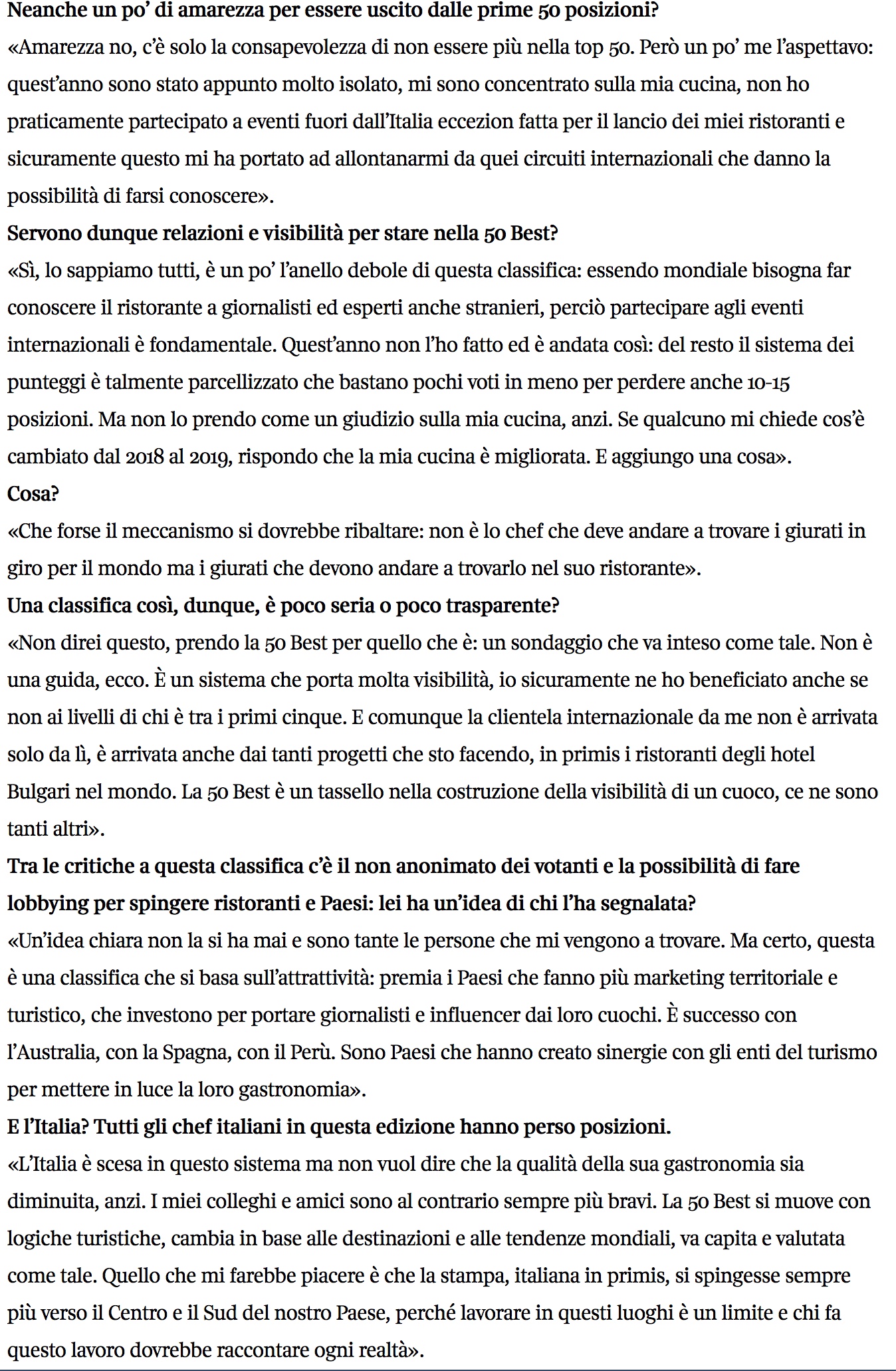 Neanche un po' di amarezza per essere uscito dalle prime 50 posizioni?

«Amarezza no, c'è solo la consapevolezza di non essere più nella top 50. Però un po' me l'aspettavo: quest'anno sono stato appunto molto isolato, mi sono concentrato sulla mia cucina, non ho praticamente partecipato a eventi fuori dall'Italia eccezion fatta per il lancio dei miei ristoranti e sicuramente questo mi ha portato ad allontanarmi da quei circuiti internazionali che danno la possibilità di farsi conoscere».

Servono dunque relazioni e visibilità per stare nella 50 Best?

«Sì, lo sappiamo tutti, è un po' l'anello debole di questa classifica: essendo mondiale bisogna far conoscere il ristorante a giornalisti ed esperti anche stranieri, perciò partecipare agli eventi internazionali è fondamentale. Quest'anno non l'ho fatto ed è andata così: del resto il sistema dei punteggi è talmente parcellizzato che bastano pochi voti in meno per perdere anche 10-15 posizioni. Ma non lo prendo come un giudizio sulla mia cucina, anzi. Se qualcuno mi chiede cos'è cambiato dal 2018 al 2019, rispondo che la mia cucina è migliorata. E aggiungo una cosa».

Cosa?

«Che forse il meccanismo si dovrebbe ribaltare: non è lo chef che deve andare a trovare i giurati in giro per il mondo ma i giurati che devono andare a trovarlo nel suo ristorante».

Una classifica così, dunque, è poco seria o poco trasparente?

«Non direi questo, prendo la 50 Best per quello che è: un sondaggio che va inteso come tale. Non è una guida, ecco. È un sistema che porta molta visibilità, io sicuramente ne ho beneficiato anche se non ai livelli di chi è tra i primi cinque. E comunque la clientela internazionale da me non è arrivata solo da lì, è arrivata anche dai tanti progetti che sto facendo, in primis i ristoranti degli hotel Bulgari nel mondo. La 50 Best è un tassello nella costruzione della visibilità di un cuoco, ce ne sono tanti altri».

Tra le critiche a questa classifica c'è il non anonimato dei votanti e la possibilità di fare lobbying per spingere ristoranti e Paesi: lei ha un'idea di chi l'ha segnalata?

«Un'idea chiara non la si ha mai e sono tante le persone che mi vengono a trovare. Ma certo, questa è una classifica che si basa sull'attrattività: premia i Paesi che fanno più marketing territoriale e turistico, che investono per portare giornalisti e influencer dai loro cuochi. È successo con l'Australia, con la Spagna, con il Perù. Sono Paesi che hanno creato sinergie con gli enti del turismo per mettere in luce la loro gastronomia».

E l'Italia? Tutti gli chef italiani in questa edizione hanno perso posizioni.

«L'Italia è scesa in questo sistema ma non vuol dire che la qualità della sua gastronomia sia diminuita, anzi. I miei colleghi e amici sono al contrario sempre più bravi. La 50 Best si muove con logiche turistiche, cambia in base alle destinazioni e alle tendenze mondiali, va capita e valutata come tale. Quello che mi farebbe piacere è che la stampa, italiana in primis, si spingesse sempre più verso il Centro e il Sud del nostro Paese, perché lavorare in questi luoghi è un limite e chi fa questo lavoro dovrebbe raccontare ogni realtà».